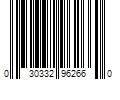 0 30332 96266 0